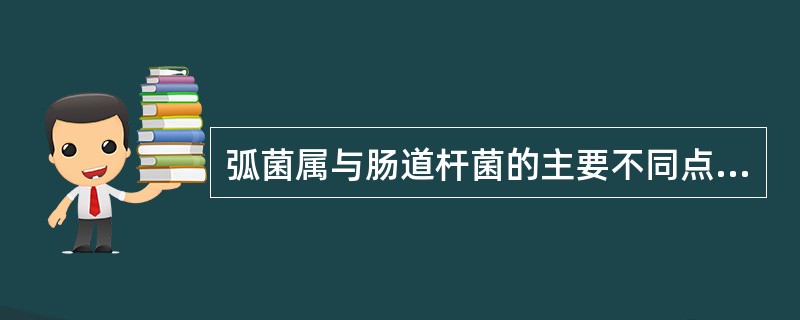 弧菌属与肠道杆菌的主要不同点...